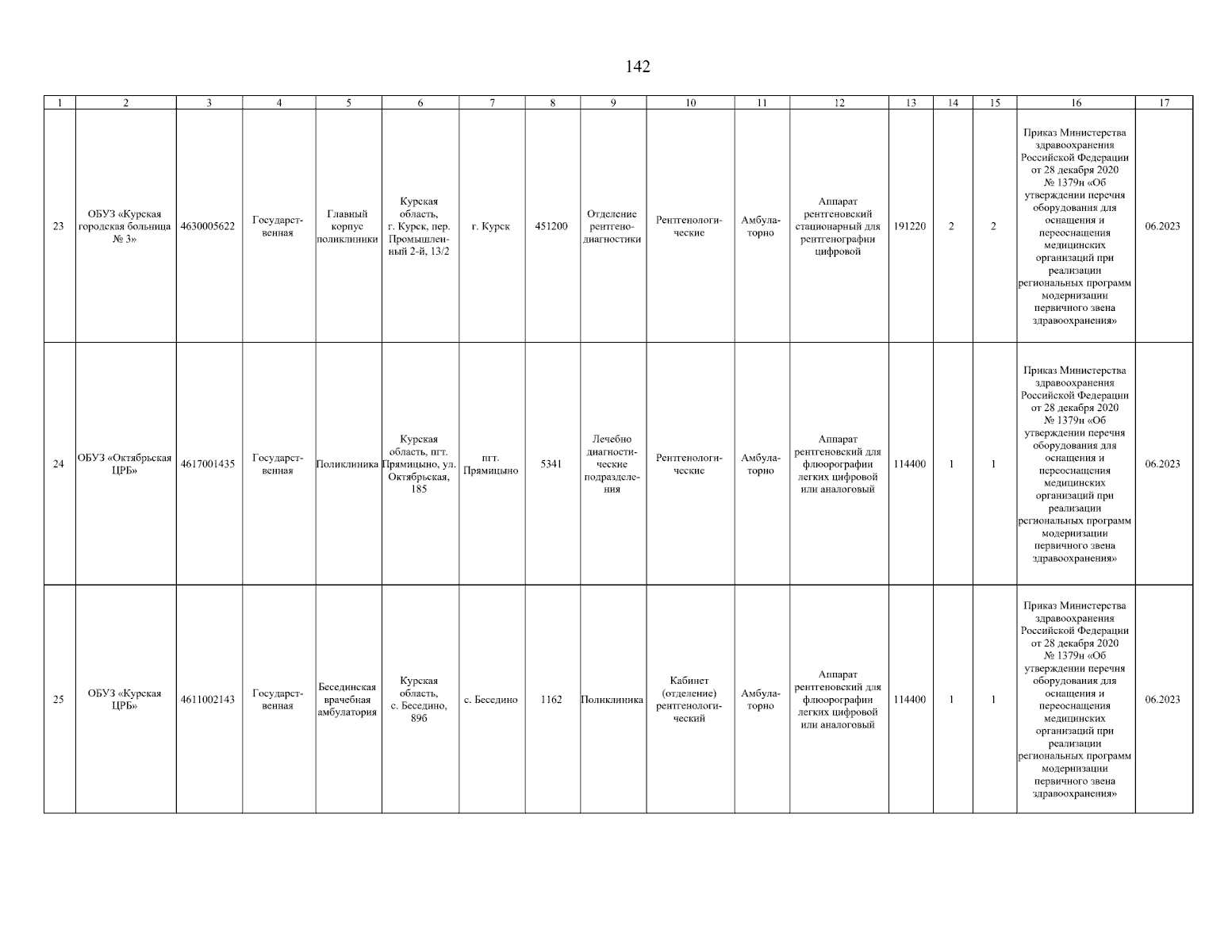 142

| 1 | 2 | 3 | 4 | 5 | 6 | 7 | 8 | 9 | 10 | 11 | 12 | 13 | 14 | 15 | 16 | 17 |
|---|---|---|---|---|---|---|---|---|---|---|---|---|---|---|---|---|
| 23 | ОБУЗ «Курская городская больница № 3» | 4630005622 | Государственная | Главный корпус поликлиники | Курская область, г. Курск, пер. Промышленный 2-й, 13/2 | г. Курск | 451200 | Отделение рентгенодиагностики | Рентгенологические | Амбулаторно | Аппарат рентгеновский стационарный для рентгенографии цифровой | 191220 | 2 | 2 | Приказ Министерства здравоохранения Российской Федерации от 28 декабря 2020 № 1379н «Об утверждении перечня оборудования для оснащения и переоснащения медицинских организаций при реализации региональных программ модернизации первичного звена здравоохранения» | 06.2023 |
| 24 | ОБУЗ «Октябрьская ЦРБ» | 4617001435 | Государственная | Поликлиника | Курская область, пгт. Прямицыно, ул. Октябрьская, 185 | пгт. Прямицыно | 5341 | Лечебно диагностические подразделения | Рентгенологические | Амбулаторно | Аппарат рентгеновский для флюорографии легких цифровой или аналоговый | 114400 | 1 | 1 | Приказ Министерства здравоохранения Российской Федерации от 28 декабря 2020 № 1379н «Об утверждении перечня оборудования для оснащения и переоснащения медицинских организаций при реализации региональных программ модернизации первичного звена здравоохранения» | 06.2023 |
| 25 | ОБУЗ «Курская ЦРБ» | 4611002143 | Государственная | Бесединская врачебная амбулатория | Курская область, с. Беседино, 89б | с. Беседино | 1162 | Поликлиника | Кабинет (отделение) рентгенологический | Амбулаторно | Аппарат рентгеновский для флюорографии легких цифровой или аналоговый | 114400 | 1 | 1 | Приказ Министерства здравоохранения Российской Федерации от 28 декабря 2020 № 1379н «Об утверждении перечня оборудования для оснащения и переоснащения медицинских организаций при реализации региональных программ модернизации первичного звена здравоохранения» | 06.2023 |